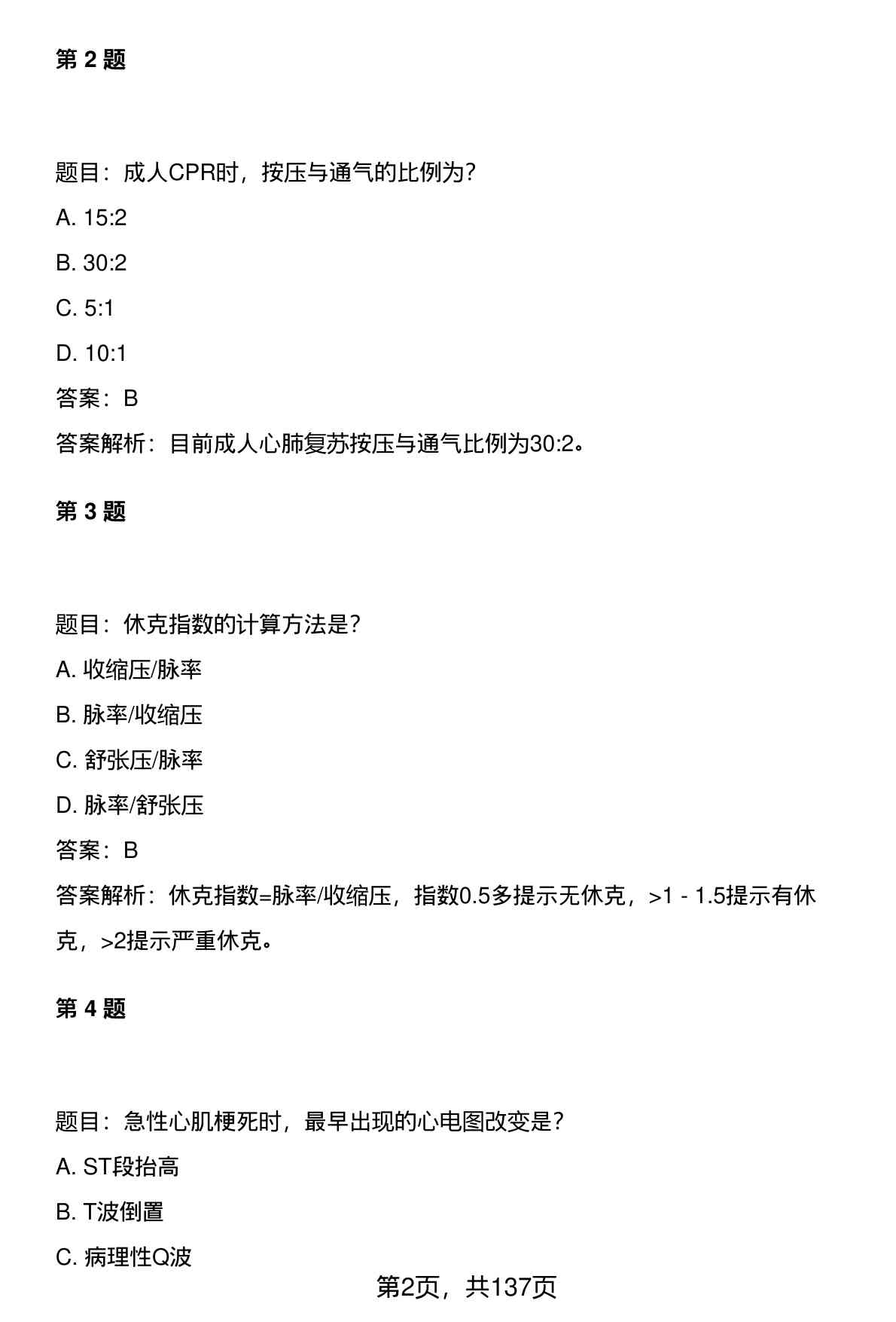 第 2 题

题目：成人CPR时，按压与通气的比例为？

A. 15:2

B. 30:2

C. 5:1

D. 10:1

答案：B

答案解析：目前成人心肺复苏按压与通气比例为30:2。

第 3 题

题目：休克指数的计算方法是？

A. 收缩压/脉率

B. 脉率/收缩压

C. 舒张压/脉率

D. 脉率/舒张压

答案：B

答案解析：休克指数=脉率/收缩压，指数0.5多提示无休克，>1 - 1.5提示有休克，>2提示严重休克。

第 4 题

题目：急性心肌梗死时，最早出现的心电图改变是？

A. ST段抬高

B. T波倒置

C. 病理性Q波

第2页，共137页